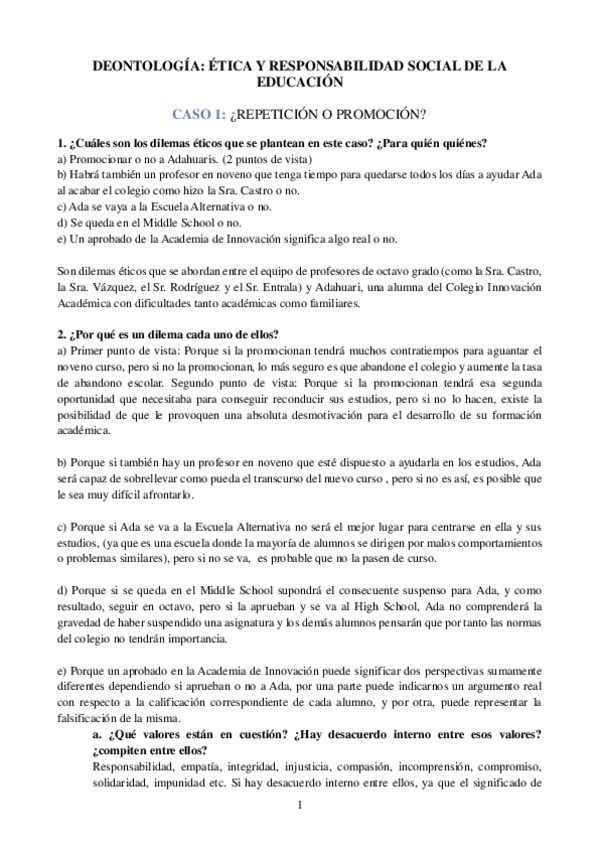 DEONTOLOGÍA: ÉTICA Y RESPONSABILIDAD SOCIAL DE LA EDUCACIÓN

CASO 1: ¿REPETICIÓN O PROMOCIÓN?

1. ¿Cuáles son los dilemas éticos que se plantean en este caso? ¿Para quién quiénes?
a) Promocionar o no a Adahuaris. (2 puntos de vista)
b) Habrá también un profesor en noveno que tenga tiempo para quedarse todos los días a ayudar Ada al acabar el colegio como hizo la Sra. Castro o no.
c) Ada se vaya a la Escuela Alternativa o no.
d) Se queda en el Middle School o no.
e) Un aprobado de la Academia de Innovación significa algo real o no.

Son dilemas éticos que se abordan entre el equipo de profesores de octavo grado (como la Sra. Castro, la Sra. Vázquez, el Sr. Rodríguez y el Sr. Entrala) y Adahuari, una alumna del Colegio Innovación Académica con dificultades tanto académicas como familiares.

2. ¿Por qué es un dilema cada uno de ellos?
a) Primer punto de vista: Porque si la promocionan tendrá muchos contratiempos para aguantar el noveno curso, pero si no la promocionan, lo más seguro es que abandone el colegio y aumente la tasa de abandono escolar. Segundo punto de vista: Porque si la promocionan tendrá esa segunda oportunidad que necesitaba para conseguir reconducir sus estudios, pero si no lo hacen, existe la posibilidad de que le provoquen una absoluta desmotivación para el desarrollo de su formación académica.

b) Porque si también hay un profesor en noveno que esté dispuesto a ayudarla en los estudios, Ada será capaz de sobrellevar como pueda el transcurso del nuevo curso , pero si no es así, es posible que le sea muy difícil afrontarlo.

c) Porque si Ada se va a la Escuela Alternativa no será el mejor lugar para centrarse en ella y sus estudios, (ya que es una escuela donde la mayoría de alumnos se dirigen por malos comportamientos o problemas similares), pero si no se va, es probable que no la pasen de curso.

d) Porque si se queda en el Middle School supondrá el consecuente suspenso para Ada, y como resultado, seguir en octavo, pero si la aprueban y se va al High School, Ada no comprenderá la gravedad de haber suspendido una asignatura y los demás alumnos pensarán que por tanto las normas del colegio no tendrán importancia.

e) Porque un aprobado en la Academia de Innovación puede significar dos perspectivas sumamente diferentes dependiendo si aprueban o no a Ada, por una parte puede indicarnos un argumento real con respecto a la calificación correspondiente de cada alumno, y por otra, puede representar la falsificación de la misma.
a. ¿Qué valores están en cuestión? ¿Hay desacuerdo interno entre esos valores? ¿compiten entre ellos?
Responsabilidad, empatía, integridad, injusticia, compasión, incomprensión, compromiso, solidaridad, impunidad etc. Si hay desacuerdo interno entre ellos, ya que el significado de

1